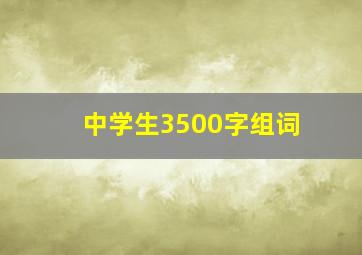 中学生3500字组词